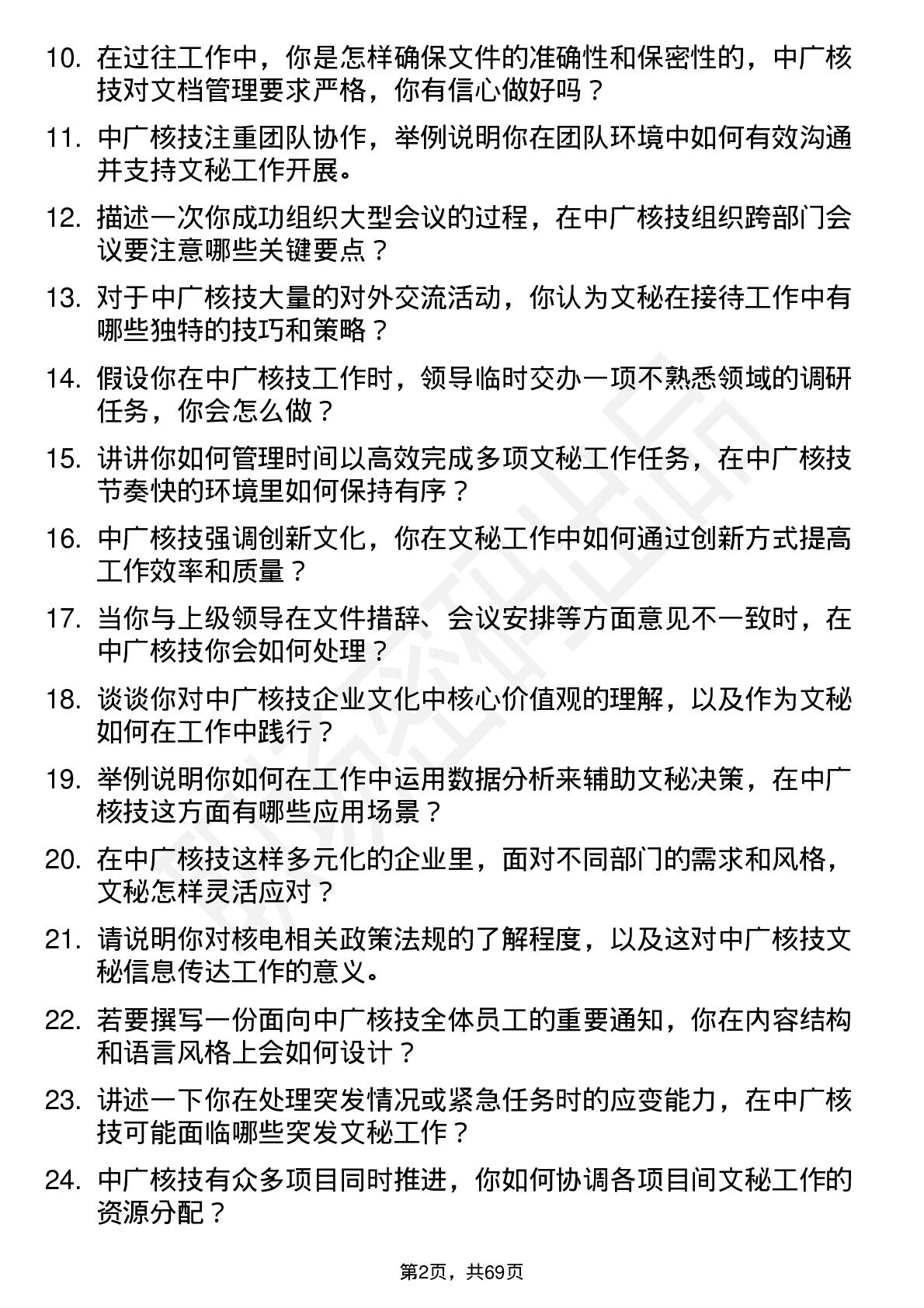 10. 在过往工作中，你是怎样确保文件的准确性和保密性的，中广核技对文档管理要求严格，你有信心做好吗？

11. 中广核技注重团队协作，举例说明你在团队环境中如何有效沟通并支持文秘工作开展。

12. 描述一次你成功组织大型会议的过程，在中广核技组织跨部门会议要注意哪些关键要点？

13. 对于中广核技大量的对外交流活动，你认为文秘在接待工作中有哪些独特的技巧和策略？

14. 假设你在中广核技工作时，领导临时交办一项不熟悉领域的调研任务，你会怎么做？

15. 讲讲你如何管理时间以高效完成多项文秘工作任务，在中广核技节奏快的环境里如何保持有序？

16. 中广核技强调创新文化，你在文秘工作中如何通过创新方式提高工作效率和质量？

17. 当你与上级领导在文件措辞、会议安排等方面意见不一致时，在中广核技你会如何处理？

18. 谈谈你对中广核技企业文化中核心价值观的理解，以及作为文秘如何在工作中践行？

19. 举例说明你如何在工作中运用数据分析来辅助文秘决策，在中广核技这方面有哪些应用场景？

20. 在中广核技这样多元化的企业里，面对不同部门的需求和风格，文秘怎样灵活应对？

21. 请说明你对核电相关政策法规的了解程度，以及这对中广核技文秘信息传达工作的意义。

22. 若要撰写一份面向中广核技全体员工的重要通知，你在内容结构和语言风格上会如何设计？

23. 讲述一下你在处理突发情况或紧急任务时的应变能力，在中广核技可能面临哪些突发文秘工作？

24. 中广核技有众多项目同时推进，你如何协调各项目间文秘工作的资源分配？

第2页，共69页